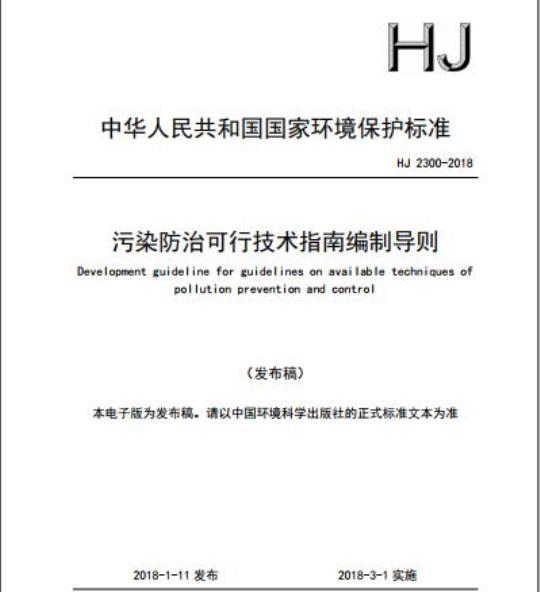 HJ

中华人民共和国国家环境保护标准

HJ 2300-2018

污染防治可行技术指南编制导则

Development guideline for guidelines on available techniques of pollution prevention and control

（发布稿）

本电子版为发布稿。请以中国环境科学出版社的正式标准文本为准

2018-1-11 发布

2018-3-1 实施